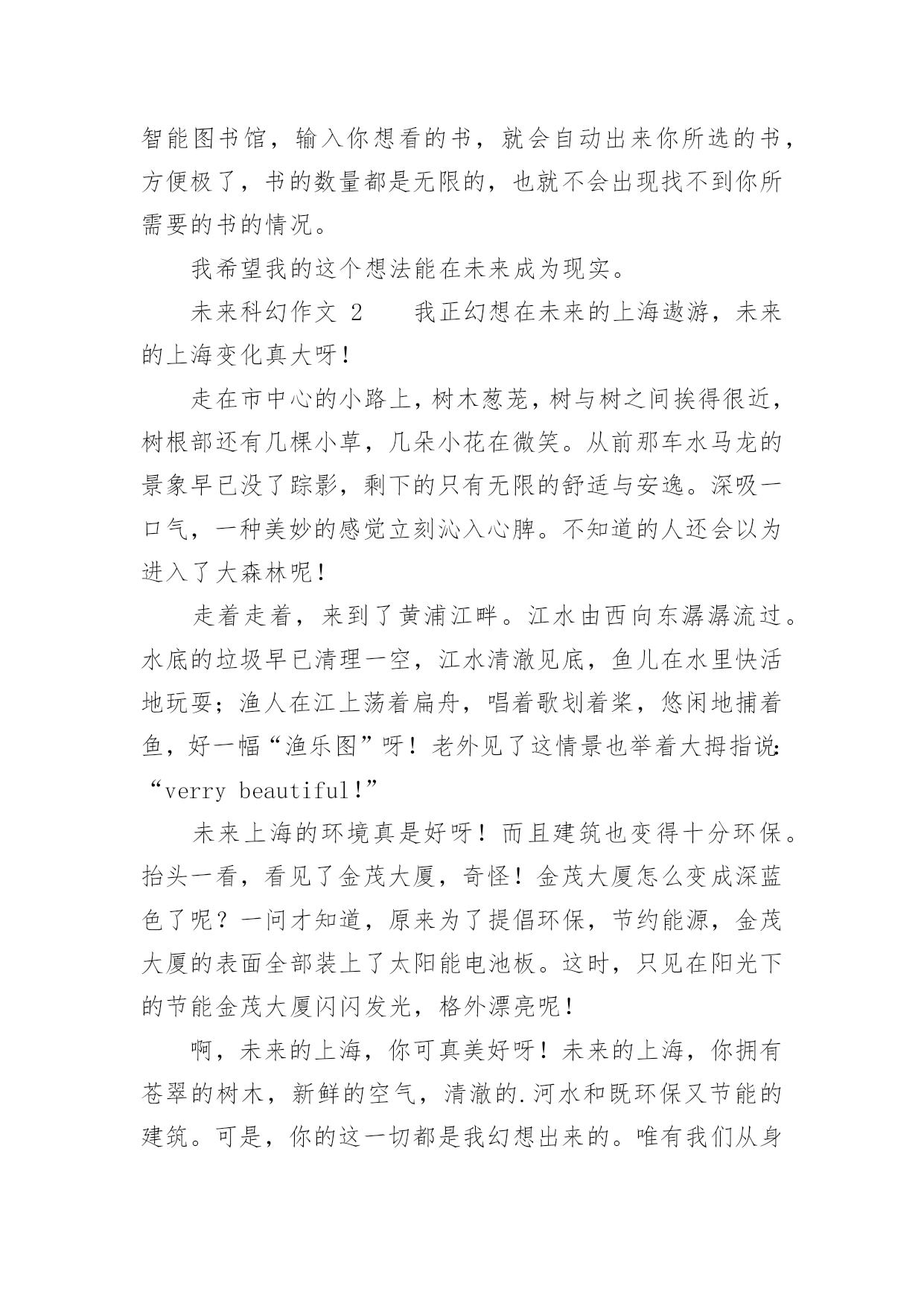 智能图书馆，输入你想看的书，就会自动出来你所选的书，方便极了，书的数量都是无限的，也就不会出现找不到你所需要的书的情况。

我希望我的这个想法能在未来成为现实。

未来科幻作文 2　　我正幻想在未来的上海遨游，未来的上海变化真大呀！

走在市中心的小路上，树木葱茏，树与树之间挨得很近，树根部还有几棵小草，几朵小花在微笑。从前那车水马龙的景象早已没了踪影，剩下的只有无限的舒适与安逸。深吸一口气，一种美妙的感觉立刻沁入心脾。不知道的人还会以为进入了大森林呢！

走着走着，来到了黄浦江畔。江水由西向东潺潺流过。水底的垃圾早已清理一空，江水清澈见底，鱼儿在水里快活地玩耍；渔人在江上荡着扁舟，唱着歌划着桨，悠闲地捕着鱼，好一幅“渔乐图”呀！老外见了这情景也举着大拇指说：“verry beautiful!”

未来上海的环境真是好呀！而且建筑也变得十分环保。抬头一看，看见了金茂大厦，奇怪！金茂大厦怎么变成深蓝色了呢？一问才知道，原来为了提倡环保，节约能源，金茂大厦的表面全部装上了太阳能电池板。这时，只见在阳光下的节能金茂大厦闪闪发光，格外漂亮呢！

啊，未来的上海，你可真美好呀！未来的上海，你拥有苍翠的树木，新鲜的空气，清澈的.河水和既环保又节能的建筑。可是，你的这一切都是我幻想出来的。唯有我们从身